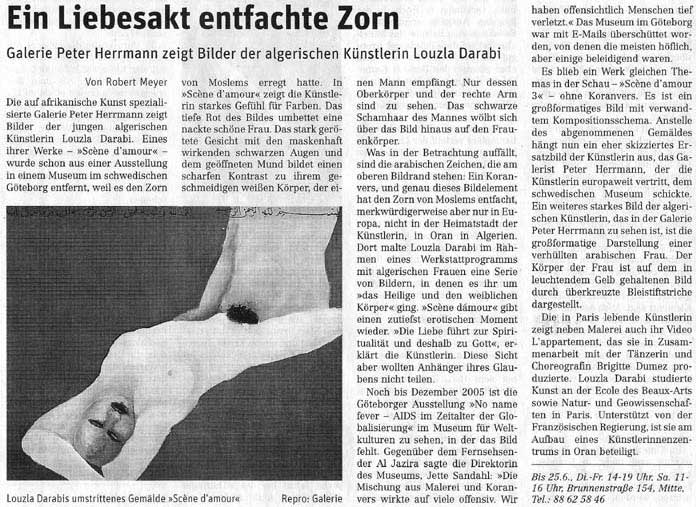 Ein Liebesakt entfachte Zorn

Galerie Peter Herrmann zeigt Bilder der algerischen Künstlerin Louzla Darabi

Von Robert Meyer

Die auf afrikanische Kunst spezialisierte Galerie Peter Herrmann zeigt Bilder der jungen algerischen Künstlerin Louzla Darabi. Eines ihrer Werke – »Scène d'amour« – wurde schon aus einer Ausstellung in einem Museum im schwedischen Göteborg entfernt, weil es den Zorn von Moslems erregt hatte. In »Scène d'amour« zeigt die Künstlerin starkes Gefühl für Farben. Das tiefe Rot des Bildes umbettet eine nackte schöne Frau. Das stark gerötete Gesicht mit den maskenhaft wirkenden schwarzen Augen und dem geöffneten Mund bildet einen scharfen Kontrast zu ihrem geschmeidigen weißen Körper, der einen Mann empfängt. Nur dessen Oberkörper und der rechte Arm sind zu sehen. Das schwarze Schamhaar des Mannes wölbt sich über das Bild hinaus auf den Frauenkörper.

Was in der Betrachtung auffällt, sind die arabischen Zeichen, die am oberen Bildrand stehen: Ein Koranvers, und genau dieses Bildelement hat den Zorn von Moslems entfacht, merkwürdigerweise aber nur in Europa, nicht in der Heimatstadt der Künstlerin, in Oran in Algerien. Dort malte Louzla Darabi im Rahmen eines Werkstattprogramms mit algerischen Frauen eine Serie von Bildern, in denen es ihr um »das Heilige und den weiblichen Körper« ging. »Scène dámour« gibt einen zutiefst erotischen Moment wieder. »Die Liebe führt zur Spiritualität und deshalb zu Gott«, erklärt die Künstlerin. Diese Sicht aber wollten Anhänger ihres Glaubens nicht teilen.

Noch bis Dezember 2005 ist die Göteborger Ausstellung »No name fever – AIDS im Zeitalter der Globalisierung« im Museum für Weltkulturen zu sehen, in der das Bild fehlt. Gegenüber dem Fernsehsender Al Jazira sagte die Direktorin des Museums, Jette Sandahl: »Die Mischung aus Malerei und Koranvers wirkte auf viele offensiv. Wir haben offensichtlich Menschen tief verletzt.« Das Museum im Göteborg war mit E-Mails überschüttet worden, von denen die meisten höflich, aber einige beleidigend waren.

Es blieb ein Werk gleichen Themas in der Schau – »Scène d'amour 3« – ohne Koranvers. Es ist ein großformatiges Bild mit verwandtem Kompositionsschema. Anstelle des abgenommenen Gemäldes hängt nun ein eher skizziertes Ersatzbild der Künstlerin aus, das Galerist Peter Herrmann, der die Künstlerin europaweit vertritt, dem schwedischen Museum schickte. Ein weiteres starkes Bild der algerischen Künstlerin, das in der Galerie Peter Herrmann zu sehen ist, ist die großformatige Darstellung einer verhüllten arabischen Frau. Der Körper der Frau ist auf dem in leuchtendem Gelb gehaltenen Bild durch überkreuzte Bleistiftstriche dargestellt.

Die in Paris lebende Künstlerin zeigt neben Malerei auch ihr Video L'appartement, das sie in Zusammenarbeit mit der Tänzerin und Choreografin Brigitte Dumez produzierte. Louzla Darabi studierte Kunst an der Ecole des Beaux-Arts sowie Natur- und Geowissenschaften in Paris. Unterstützt von der Französischen Regierung, ist sie am Aufbau eines Künstlerinnenzentrums in Oran beteiligt.

Bis 25.6., Di.-Fr. 14-19 Uhr, Sa. 11-16 Uhr, Brunnenstraße 154, Mitte, Tel.: 88 62 58 46

Louzla Darabis umstrittenes Gemälde »Scène d'amour« Repro: Galerie